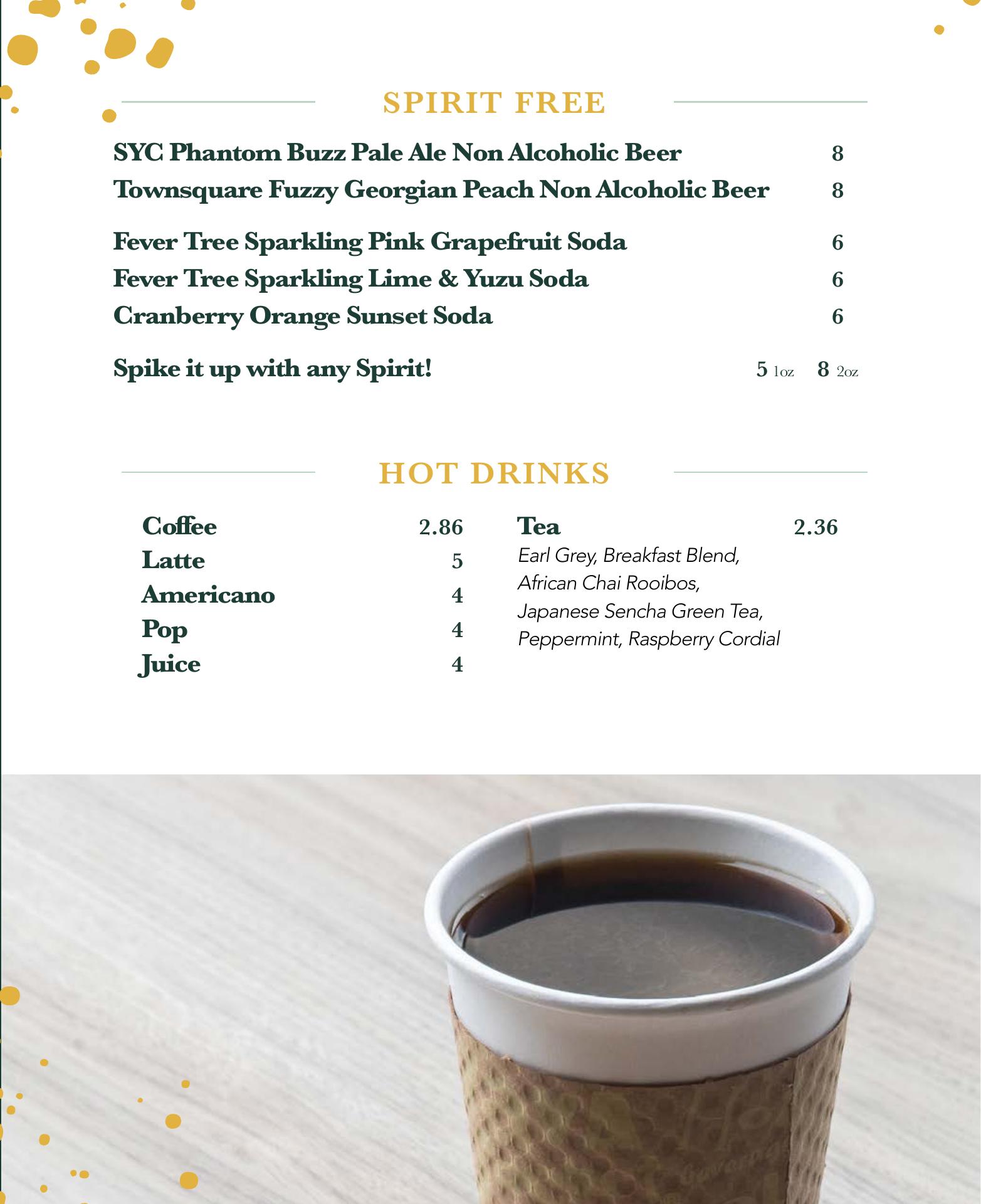 SPIRIT FREE

SYC Phantom Buzz Pale Ale Non Alcoholic Beer 8
Townsquare Fuzzy Georgian Peach Non Alcoholic Beer 8

Fever Tree Sparkling Pink Grapefruit Soda 6
Fever Tree Sparkling Lime & Yuzu Soda 6
Cranberry Orange Sunset Soda 6

Spike it up with any Spirit! 5 1oz 8 2oz

HOT DRINKS

Coffee 2.86
Latte 5
Americano 4
Pop 4
Juice 4

Tea 2.36
Earl Grey, Breakfast Blend, African Chai Rooibos, Japanese Sencha Green Tea, Peppermint, Raspberry Cordial